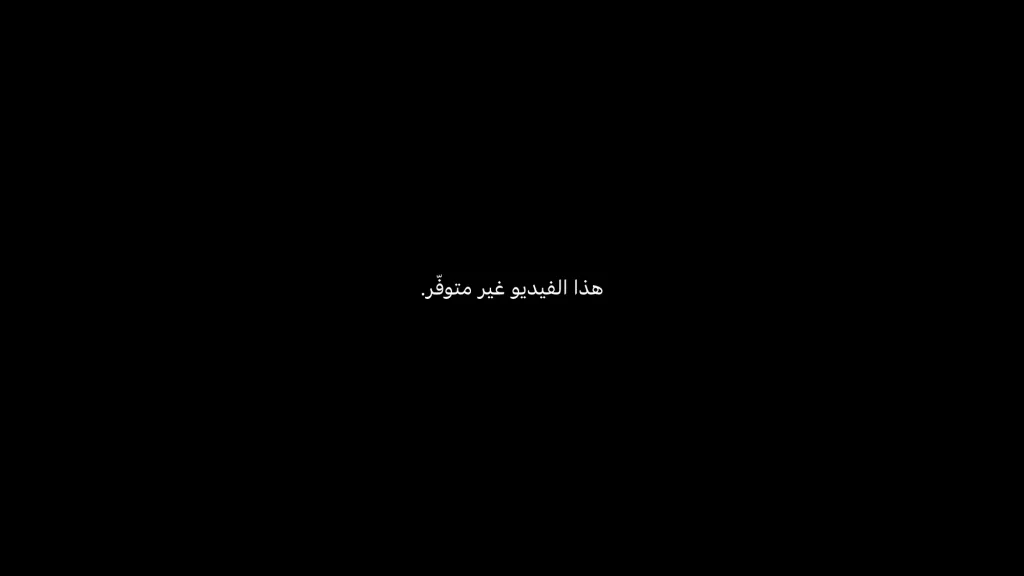 هذا الفيديو غير متوفّر.